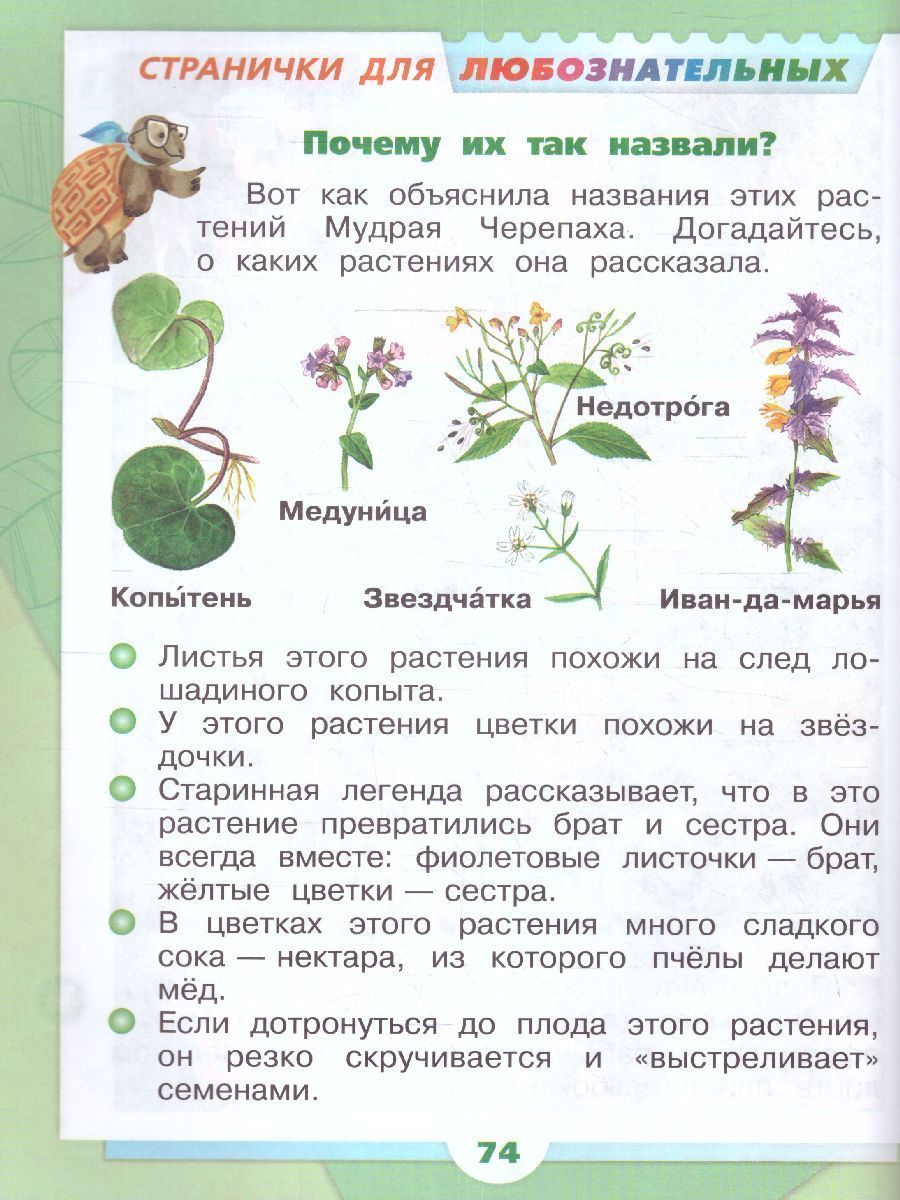 СТРАНИЧКИ ДЛЯ ЛЮБОЗНАТЕЛЬНЫХ

Почему их так назвали?

Вот как объяснила названия этих растений Мудрая Черепаха. Догадайтесь, о каких растениях она рассказала.

Недотро́га

Медуни́ца

Копы́тень

Звездча́тка

Иван-да-марья

Листья этого растения похожи на след лошадиного копыта.

У этого растения цветки похожи на звёздочки.

Старинная легенда рассказывает, что в это растение превратились брат и сестра. Они всегда вместе: фиолетовые листочки — брат, жёлтые цветки — сестра.

В цветках этого растения много сладкого сока — нектара, из которого пчёлы делают мёд.

Если дотронуться до плода этого растения, он резко скручивается и «выстреливает» семенами.

74